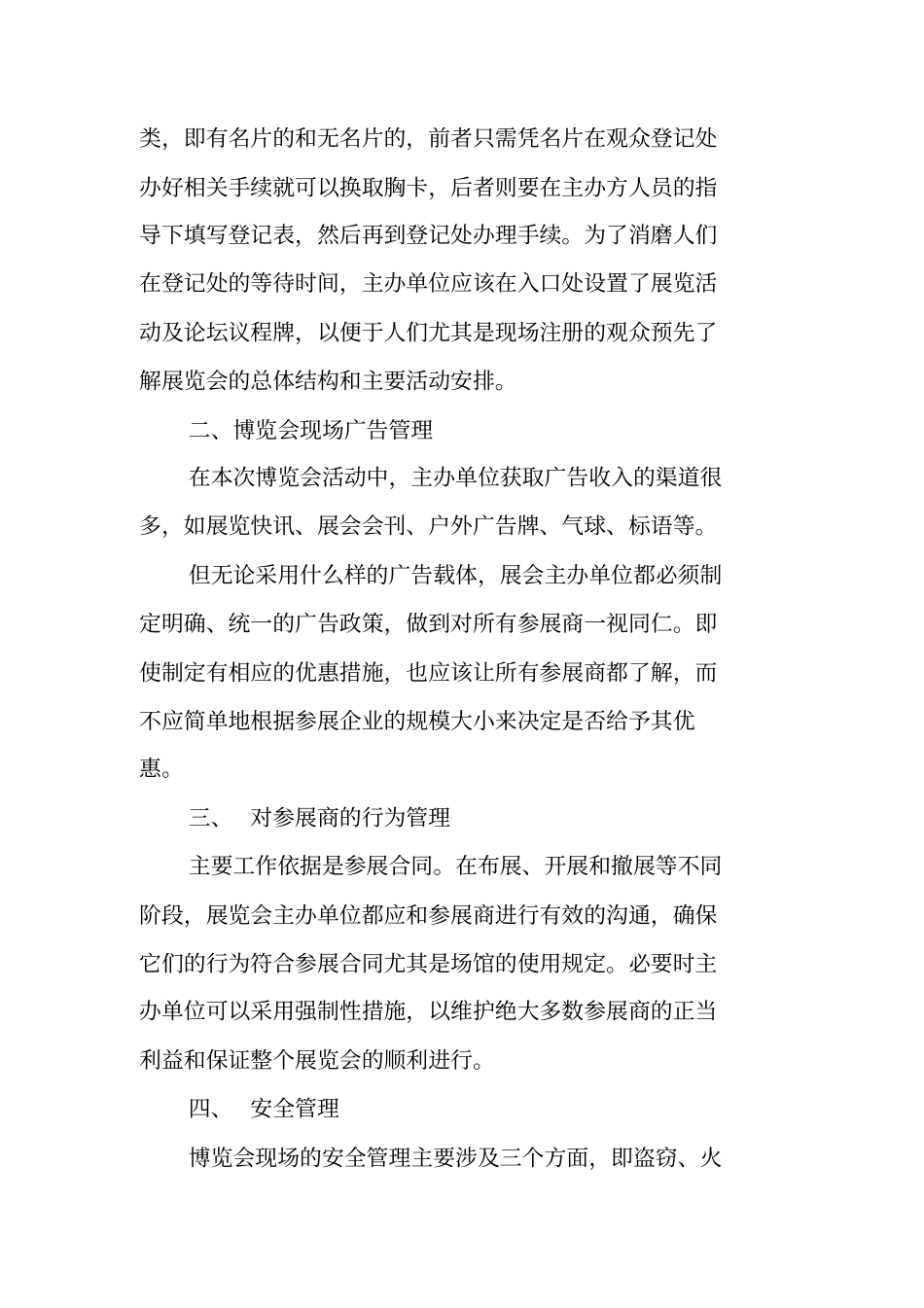 类，即有名片的和无名片的，前者只需凭名片在观众登记处办好相关手续就可以换取胸卡，后者则要在主办方人员的指导下填写登记表，然后再到登记处办理手续。为了消磨人们在登记处的等待时间，主办单位应该在入口处设置了展览活动及论坛议程牌，以便于人们尤其是现场注册的观众预先了解展览会的总体结构和主要活动安排。

二、博览会现场广告管理

在本次博览会活动中，主办单位获取广告收入的渠道很多，如展览快讯、展会会刊、户外广告牌、气球、标语等。

但无论采用什么样的广告载体，展会主办单位都必须制定明确、统一的广告政策，做到对所有参展商一视同仁。即使制定有相应的优惠措施，也应该让所有参展商都了解，而不应简单地根据参展企业的规模大小来决定是否给予其优惠。

三、 对参展商的行为管理

主要工作依据是参展合同。在布展、开展和撤展等不同阶段，展览会主办单位都应和参展商进行有效的沟通，确保它们的行为符合参展合同尤其是场馆的使用规定。必要时主办单位可以采用强制性措施，以维护绝大多数参展商的正当利益和保证整个展览会的顺利进行。

四、 安全管理

博览会现场的安全管理主要涉及三个方面，即盗窃、火